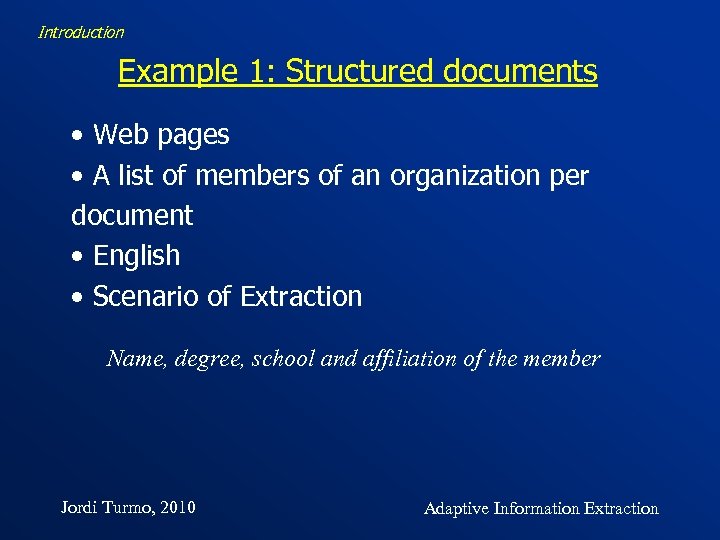 Introduction

Example 1: Structured documents

• Web pages
• A list of members of an organization per document
• English
• Scenario of Extraction

Name, degree, school and affiliation of the member

Jordi Turmo, 2010

Adaptive Information Extraction